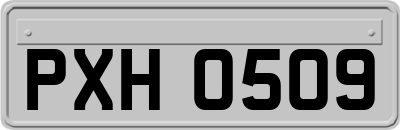 PXH 0509